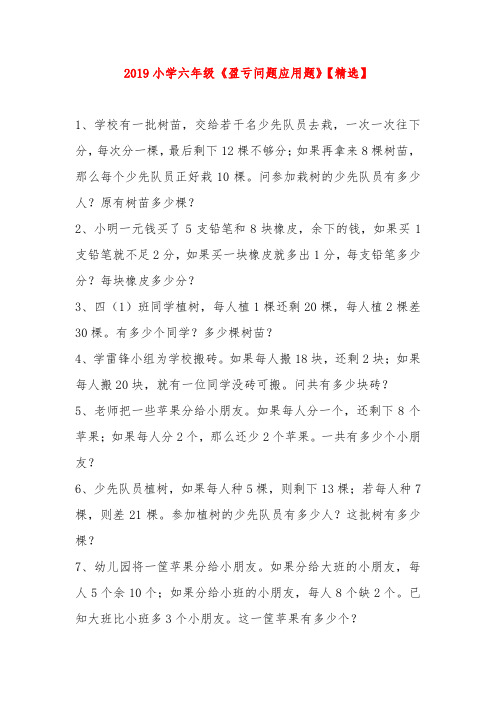 2019小学六年级《盈亏问题应用题》【精选】

1、学校有一批树苗，交给若干名少先队员去栽，一次一次往下分，每次分一棵，最后剩下12棵不够分；如果再拿来8棵树苗，那么每个少先队员正好栽10棵。问参加栽树的少先队员有多少人？原有树苗多少棵？

2、小明一元钱买了5支铅笔和8块橡皮，余下的钱，如果买1支铅笔就不足2分，如果买一块橡皮就多出1分，每支铅笔多少分？每块橡皮多少分？

3、四（1）班同学植树，每人植1棵还剩20棵，每人植2棵差30棵。有多少个同学？多少棵树苗？

4、学雷锋小组为学校搬砖。如果每人搬18块，还剩2块；如果每人搬20块，就有一位同学没砖可搬。问共有多少块砖？

5、老师把一些苹果分给小朋友。如果每人分一个，还剩下8个苹果；如果每人分2个，那么还少2个苹果。一共有多少个小朋友？

6、少先队员植树，如果每人种5棵，则剩下13棵；若每人种7棵，则差21棵。参加植树的少先队员有多少人？这批树有多少棵？

7、幼儿园将一筐苹果分给小朋友。如果分给大班的小朋友，每人5个余10个；如果分给小班的小朋友，每人8个缺2个。已知大班比小班多3个小朋友。这一筐苹果有多少个？